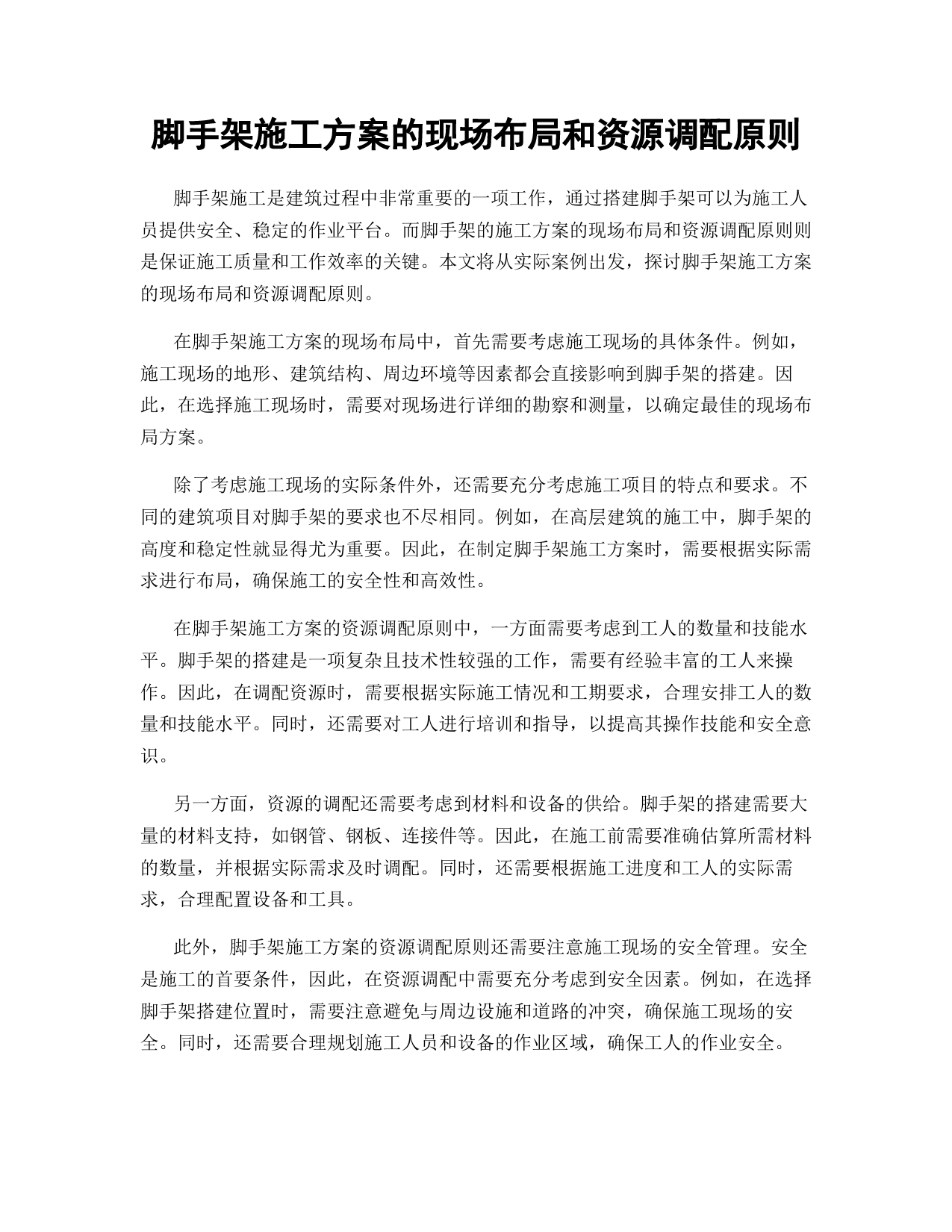 脚手架施工方案的现场布局和资源调配原则

脚手架施工是建筑过程中非常重要的一项工作，通过搭建脚手架可以为施工人员提供安全、稳定的作业平台。而脚手架的施工方案的现场布局和资源调配原则则是保证施工质量和工作效率的关键。本文将从实际案例出发，探讨脚手架施工方案的现场布局和资源调配原则。

在脚手架施工方案的现场布局中，首先需要考虑施工现场的具体条件。例如，施工现场的地形、建筑结构、周边环境等因素都会直接影响到脚手架的搭建。因此，在选择施工现场时，需要对现场进行详细的勘察和测量，以确定最佳的现场布局方案。

除了考虑施工现场的实际条件外，还需要充分考虑施工项目的特点和要求。不同的建筑项目对脚手架的要求也不尽相同。例如，在高层建筑的施工中，脚手架的高度和稳定性就显得尤为重要。因此，在制定脚手架施工方案时，需要根据实际需求进行布局，确保施工的安全性和高效性。

在脚手架施工方案的资源调配原则中，一方面需要考虑到工人的数量和技能水平。脚手架的搭建是一项复杂且技术性较强的工作，需要有经验丰富的工人来操作。因此，在调配资源时，需要根据实际施工情况和工期要求，合理安排工人的数量和技能水平。同时，还需要对工人进行培训和指导，以提高其操作技能和安全意识。

另一方面，资源的调配还需要考虑到材料和设备的供给。脚手架的搭建需要大量的材料支持，如钢管、钢板、连接件等。因此，在施工前需要准确估算所需材料的数量，并根据实际需求及时调配。同时，还需要根据施工进度和工人的实际需求，合理配置设备和工具。

此外，脚手架施工方案的资源调配原则还需要注意施工现场的安全管理。安全是施工的首要条件，因此，在资源调配中需要充分考虑到安全因素。例如，在选择脚手架搭建位置时，需要注意避免与周边设施和道路的冲突，确保施工现场的安全。同时，还需要合理规划施工人员和设备的作业区域，确保工人的作业安全。